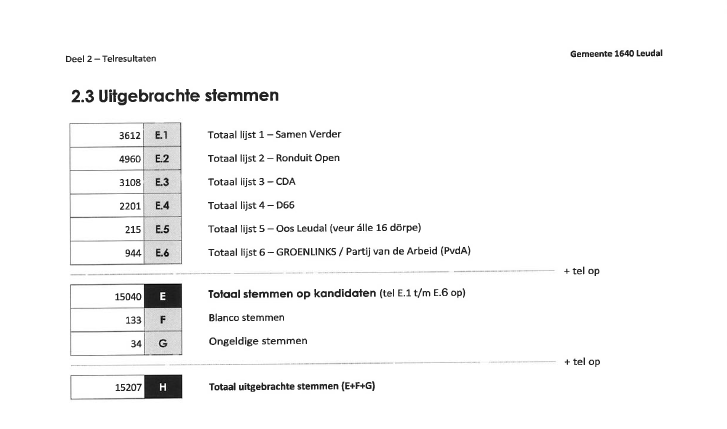 Deel 2 – Telresultaten

Gemeente 1640 Leudal

2.3 Uitgebrachte stemmen

| 3612 | E.1 | Totaal lijst 1 – Samen Verder |
|---|---|---|
| 4960 | E.2 | Totaal lijst 2 – Ronduit Open |
| 3108 | E.3 | Totaal lijst 3 – CDA |
| 2201 | E.4 | Totaal lijst 4 – D66 |
| 215 | E.5 | Totaal lijst 5 – Oos Leudal (veur álle 16 dörpe) |
| 944 | E.6 | Totaal lijst 6 – GROENLINKS / Partij van de Arbeid (PvdA) |

+ tel op

| 15040 | E | Totaal stemmen op kandidaten (tel E.1 t/m E.6 op) |
|---|---|---|
| 133 | F | Blanco stemmen |
| 34 | G | Ongeldige stemmen |

+ tel op

| 15207 | H | Totaal uitgebrachte stemmen (E+F+G) |
|---|---|---|